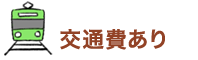 交通費あり